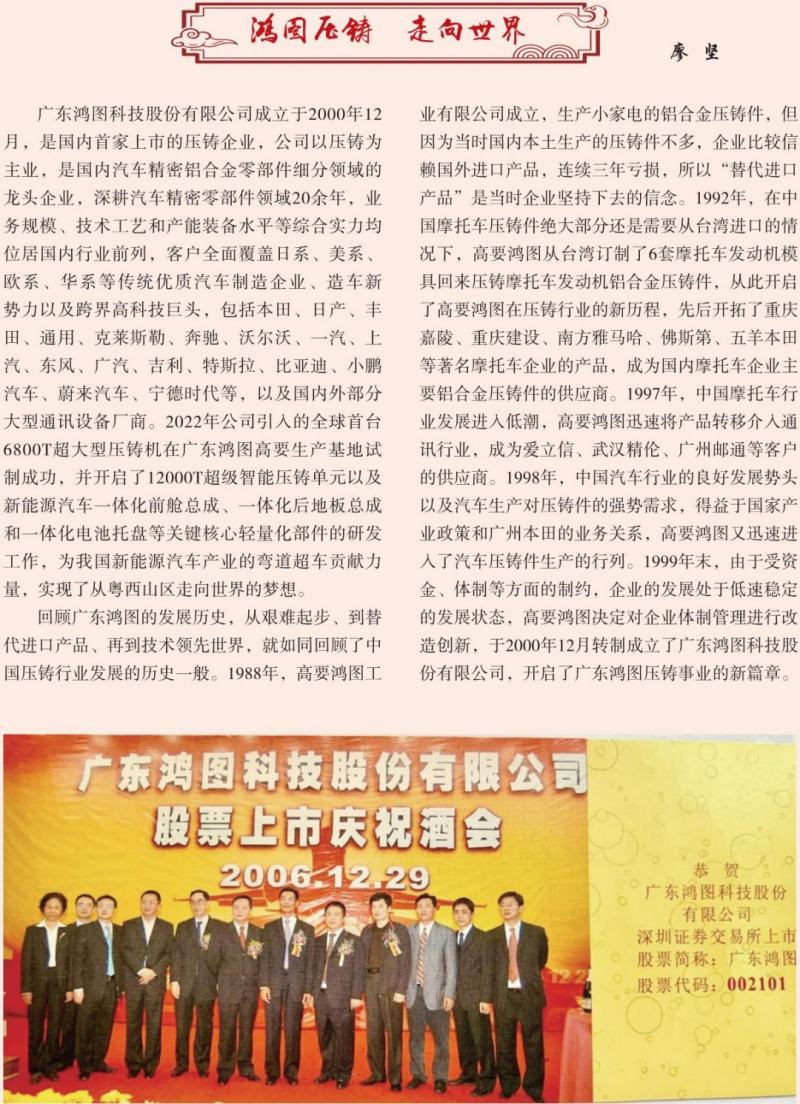 鸿图压铸 走向世界

廖坚

广东鸿图科技股份有限公司成立于2000年12月，是国内首家上市的压铸企业，公司以压铸为主业，是国内汽车精密铝合金零部件细分领域的龙头企业，深耕汽车精密零部件领域20余年，业务规模、技术工艺和产能装备水平等综合实力均位居国内行业前列，客户全面覆盖日系、美系、欧系、华系等传统优质汽车制造企业、造车新势力以及跨界高科技巨头，包括本田、日产、丰田、通用、克莱斯勒、奔驰、沃尔沃、一汽、上汽、东风、广汽、吉利、特斯拉、比亚迪、小鹏汽车、蔚来汽车、宁德时代等，以及国内外部分大型通讯设备厂商。2022年公司引入的全球首台6800T超大型压铸机在广东鸿图高要生产基地试制成功，并开启了12000T超级智能压铸单元以及新能源汽车一体化前舱总成、一体化后地板总成和一体化电池托盘等关键核心轻量化部件的研发工作，为我国新能源汽车产业的弯道超车贡献力量，实现了从粤西山区走向世界的梦想。

回顾广东鸿图的发展历史，从艰难起步、到替代进口产品、再到技术领先世界，就如同回顾了中国压铸行业发展的历史一般。1988年，高要鸿图工业有限公司成立，生产小家电的铝合金压铸件，但因为当时国内本土生产的压铸件不多，企业比较信赖国外进口产品，连续三年亏损，所以“替代进口产品”是当时企业坚持下去的信念。1992年，在中国摩托车压铸件绝大部分还是需要从台湾进口的情况下，高要鸿图从台湾订制了6套摩托车发动机模具回来压铸摩托车发动机铝合金压铸件，从此开启了高要鸿图在压铸行业的新历程，先后开拓了重庆嘉陵、重庆建设、南方雅马哈、佛斯第、五羊本田等著名摩托车企业的产品，成为国内摩托车企业主要铝合金压铸件的供应商。1997年，中国摩托车行业发展进入低潮，高要鸿图迅速将产品转移介入通讯行业，成为爱立信、武汉精伦、广州邮通等客户的供应商。1998年，中国汽车行业的良好发展势头以及汽车生产对压铸件的强势需求，得益于国家产业政策和广州本田的业务关系，高要鸿图又迅速进入了汽车压铸件生产的行列。1999年末，由于受资金、体制等方面的制约，企业的发展处于低速稳定的发展状态，高要鸿图决定对企业体制管理进行改造创新，于2000年12月转制成立了广东鸿图科技股份有限公司，开启了广东鸿图压铸事业的新篇章。

广东鸿图科技股份有限公司
股票上市庆祝酒会
2006.12.29

恭贺
广东鸿图科技股份
有限公司
深圳证券交易所上市
股票简称：广东鸿图
股票代码：002101